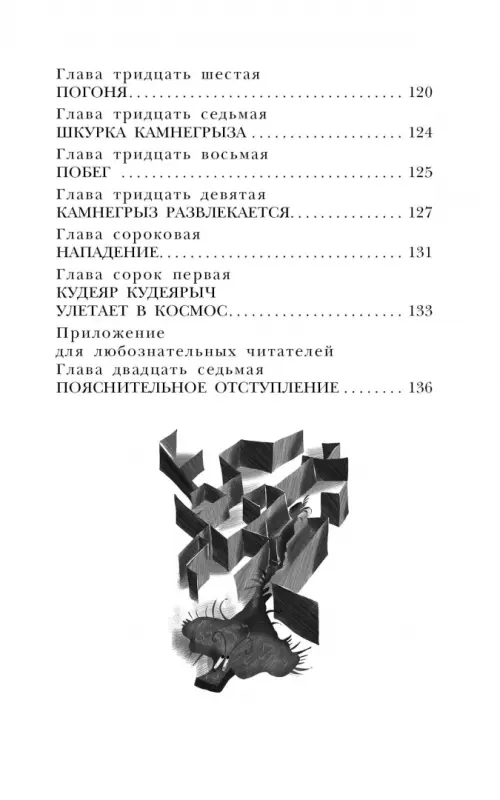 Глава тридцать шестая
ПОГОНЯ 120

Глава тридцать седьмая
ШКУРКА КАМНЕГРЫЗА 124

Глава тридцать восьмая
ПОБЕГ 125

Глава тридцать девятая
КАМНЕГРЫЗ РАЗВЛЕКАЕТСЯ 127

Глава сороковая
НАПАДЕНИЕ 131

Глава сорок первая
КУДЕЯР КУДЕЯРЫЧ
УЛЕТАЕТ В КОСМОС 133

Приложение
для любознательных читателей
Глава двадцать седьмая
ПОЯСНИТЕЛЬНОЕ ОТСТУПЛЕНИЕ 136